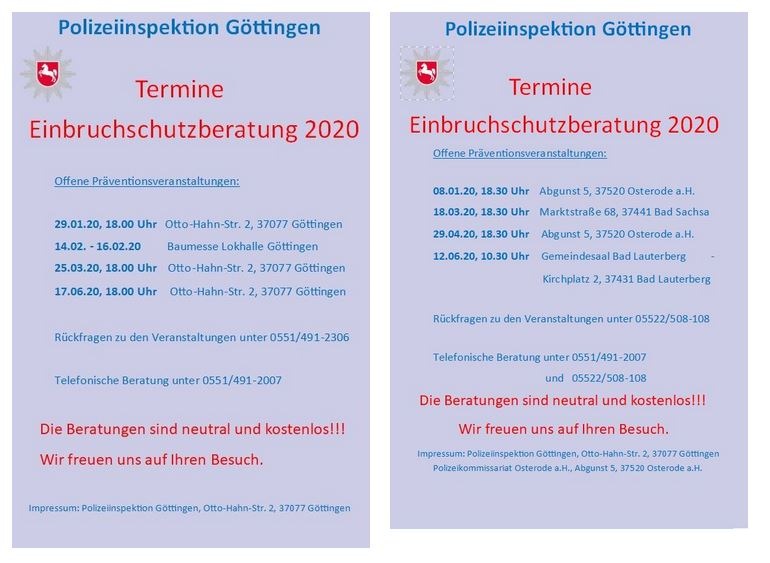 Polizeiinspektion Göttingen

Termine

Einbruchschutzberatung 2020

Offene Präventionsveranstaltungen:

29.01.20, 18.00 Uhr Otto-Hahn-Str. 2, 37077 Göttingen
14.02. - 16.02.20 Baumesse Lokhalle Göttingen
25.03.20, 18.00 Uhr Otto-Hahn-Str. 2, 37077 Göttingen
17.06.20, 18.00 Uhr Otto-Hahn-Str. 2, 37077 Göttingen

Rückfragen zu den Veranstaltungen unter 0551/491-2306

Telefonische Beratung unter 0551/491-2007

Die Beratungen sind neutral und kostenlos!!!

Wir freuen uns auf Ihren Besuch.

Impressum: Polizeiinspektion Göttingen, Otto-Hahn-Str. 2, 37077 Göttingen

Polizeiinspektion Göttingen

Termine

Einbruchschutzberatung 2020

Offene Präventionsveranstaltungen:

08.01.20, 18.30 Uhr Abgunst 5, 37520 Osterode a.H.
18.03.20, 18.30 Uhr Marktstraße 68, 37441 Bad Sachsa
29.04.20, 18.30 Uhr Abgunst 5, 37520 Osterode a.H.
12.06.20, 10.30 Uhr Gemeindesaal Bad Lauterberg - Kirchplatz 2, 37431 Bad Lauterberg

Rückfragen zu den Veranstaltungen unter 05522/508-108

Telefonische Beratung unter 0551/491-2007
und 05522/508-108

Die Beratungen sind neutral und kostenlos!!!

Wir freuen uns auf Ihren Besuch.

Impressum: Polizeiinspektion Göttingen, Otto-Hahn-Str. 2, 37077 Göttingen
Polizeikommissariat Osterode a.H., Abgunst 5, 37520 Osterode a.H.